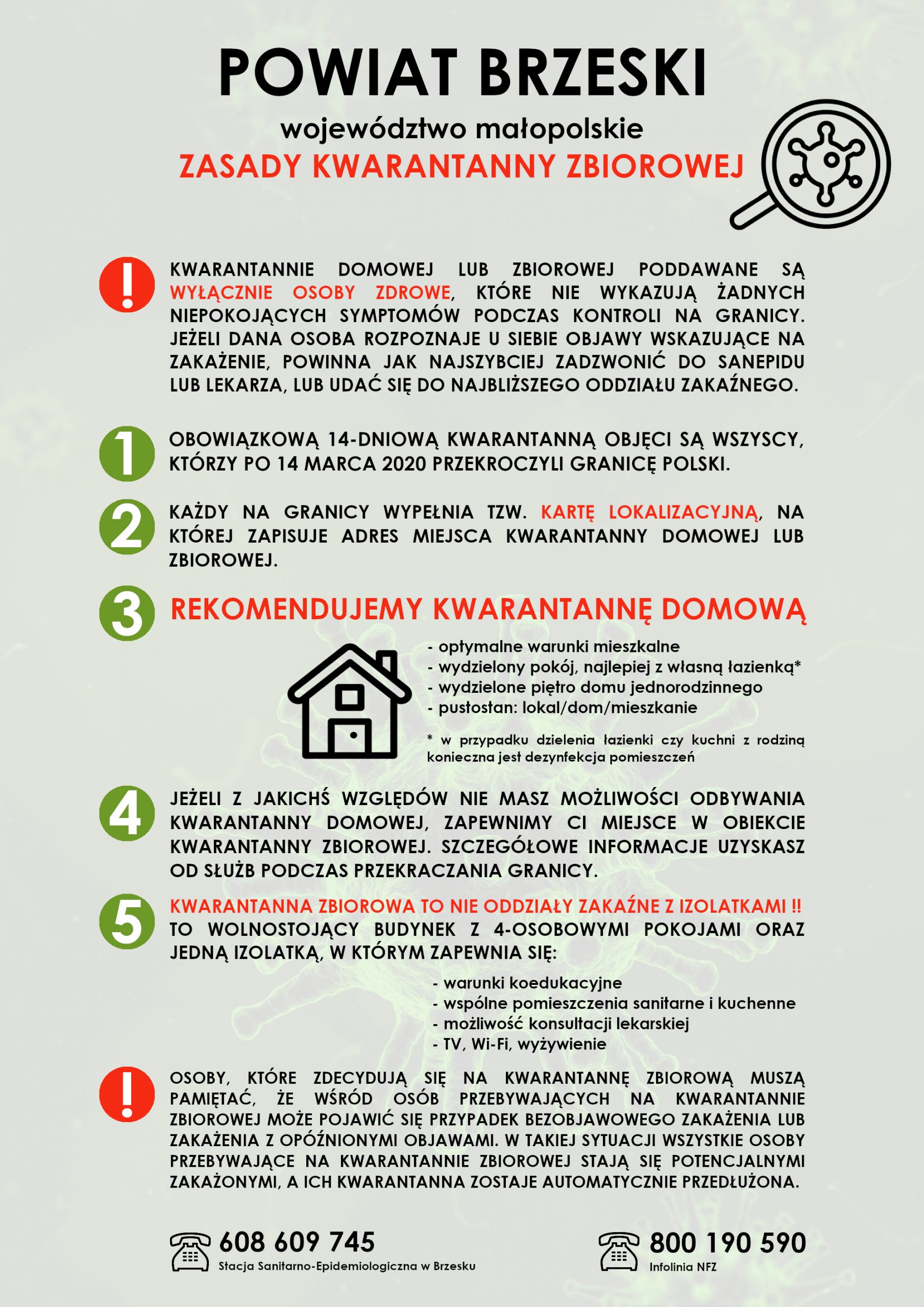 POWIAT BRZESKI

województwo małopolskie

ZASADY KWARANTANNY ZBIOROWEJ

!

KWARANTANNIE DOMOWEJ LUB ZBIOROWEJ PODDAWANE SĄ WYŁĄCZNIE OSOBY ZDROWE, KTÓRE NIE WYKAZUJĄ ŻADNYCH NIEPOKOJĄCYCH SYMPTOMÓW PODCZAS KONTROLI NA GRANICY. JEŻELI DANA OSOBA ROZPOZNAJE U SIEBIE OBJAWY WSKAZUJĄCE NA ZAKAŻENIE, POWINNA JAK NAJSZYBCIEJ ZADZWONIĆ DO SANEPIDU LUB LEKARZA, LUB UDAĆ SIĘ DO NAJBLIŻSZEGO ODDZIAŁU ZAKAŹNEGO.

1

OBOWIĄZKOWĄ 14-DNIOWĄ KWARANTANNĄ OBJĘCI SĄ WSZYSCY, KTÓRZY PO 14 MARCA 2020 PRZEKROCZYLI GRANICĘ POLSKI.

2

KAŻDY NA GRANICY WYPEŁNIA TZW. KARTĘ LOKALIZACYJNĄ, NA KTÓREJ ZAPISUJE ADRES MIEJSCA KWARANTANNY DOMOWEJ LUB ZBIOROWEJ.

3

REKOMENDUJEMY KWARANTANNĘ DOMOWĄ

- optymalne warunki mieszkalne
- wydzielony pokój, najlepiej z własną łazienką*
- wydzielone piętro domu jednorodzinnego
- pustostan: lokal/dom/mieszkanie

* w przypadku dzielenia łazienki czy kuchni z rodziną konieczna jest dezynfekcja pomieszczeń

4

JEŻELI Z JAKICHŚ WZGLĘDÓW NIE MASZ MOŻLIWOŚCI ODBYWANIA KWARANTANNY DOMOWEJ, ZAPEWNIMY CI MIEJSCE W OBIEKCIE KWARANTANNY ZBIOROWEJ. SZCZEGÓŁOWE INFORMACJE UZYSKASZ OD SŁUŻB PODCZAS PRZEKRACZANIA GRANICY.

5

KWARANTANNA ZBIOROWA TO NIE ODDZIAŁY ZAKAŹNE Z IZOLATKAMI !! TO WOLNOSTOJĄCY BUDYNEK Z 4-OSOBOWYMI POKOJAMI ORAZ JEDNĄ IZOLATKĄ, W KTÓRYM ZAPEWNIA SIĘ:

- warunki koedukacyjne
- wspólne pomieszczenia sanitarne i kuchenne
- możliwość konsultacji lekarskiej
- TV, Wi-Fi, wyżywienie

!

OSOBY, KTÓRE ZDECYDUJĄ SIĘ NA KWARANTANNĘ ZBIOROWĄ MUSZĄ PAMIĘTAĆ, ŻE WŚRÓD OSÓB PRZEBYWAJĄCYCH NA KWARANTANNIE ZBIOROWEJ MOŻE POJAWIĆ SIĘ PRZYPADEK BEZOBJAWOWEGO ZAKAŻENIA LUB ZAKAŻENIA Z OPÓŹNIONYMI OBJAWAMI. W TAKIEJ SYTUACJI WSZYSTKIE OSOBY PRZEBYWAJĄCE NA KWARANTANNIE ZBIOROWEJ STAJĄ SIĘ POTENCJALNYMI ZAKAŻONYMI, A ICH KWARANTANNA ZOSTAJE AUTOMATYCZNIE PRZEDŁUŻONA.

608 609 745
Stacja Sanitarno-Epidemiologiczna w Brzesku

800 190 590
Infolinia NFZ